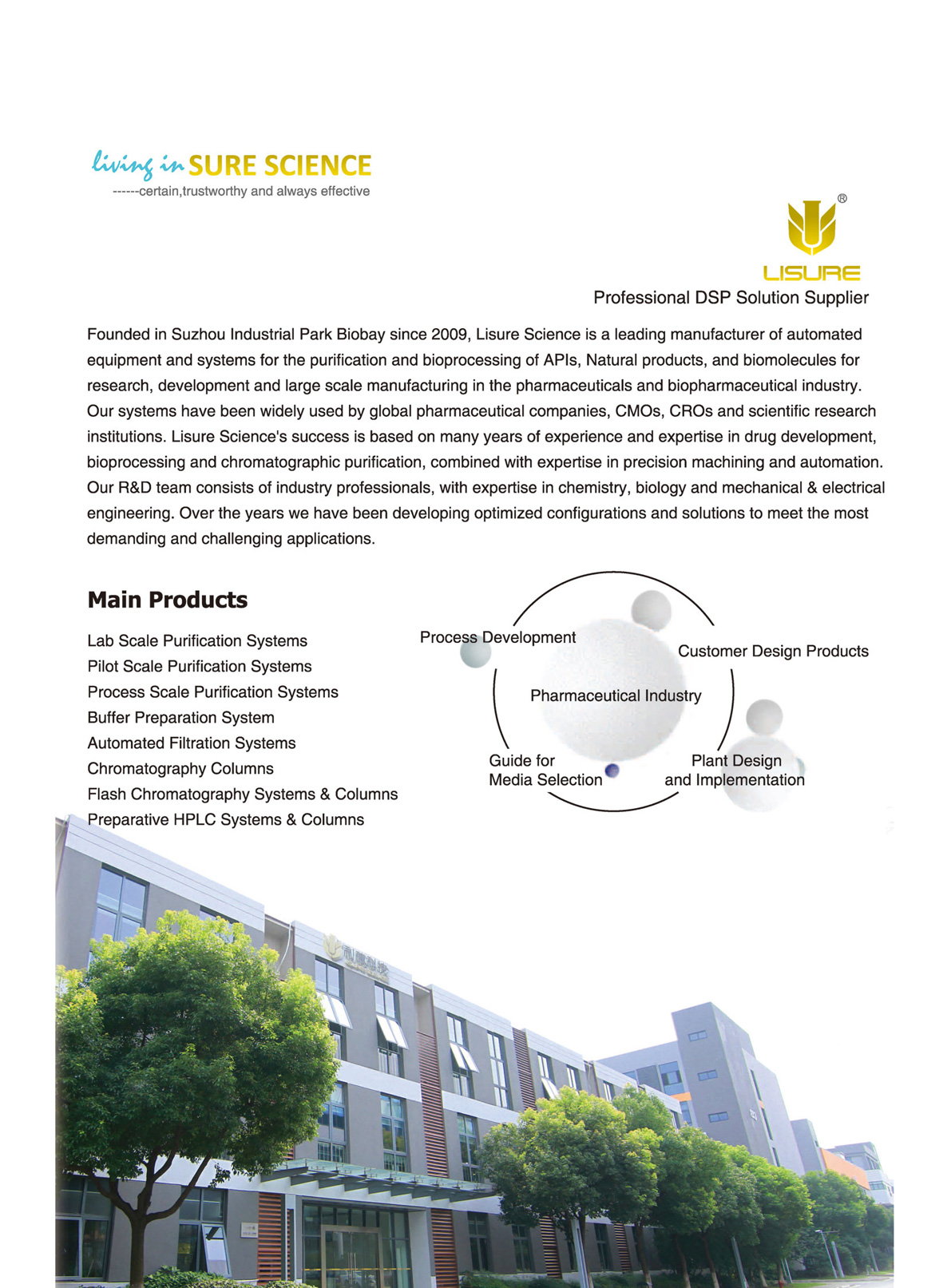 living in SURE SCIENCE
------certain,trustworthy and always effective

®
LISURE
Professional DSP Solution Supplier

Founded in Suzhou Industrial Park Biobay since 2009, Lisure Science is a leading manufacturer of automated equipment and systems for the purification and bioprocessing of APIs, Natural products, and biomolecules for research, development and large scale manufacturing in the pharmaceuticals and biopharmaceutical industry. Our systems have been widely used by global pharmaceutical companies, CMOs, CROs and scientific research institutions. Lisure Science's success is based on many years of experience and expertise in drug development, bioprocessing and chromatographic purification, combined with expertise in precision machining and automation. Our R&D team consists of industry professionals, with expertise in chemistry, biology and mechanical & electrical engineering. Over the years we have been developing optimized configurations and solutions to meet the most demanding and challenging applications.

Main Products

Lab Scale Purification Systems
Pilot Scale Purification Systems
Process Scale Purification Systems
Buffer Preparation System
Automated Filtration Systems
Chromatography Columns
Flash Chromatography Systems & Columns
Preparative HPLC Systems & Columns

Process Development
Customer Design Products
Pharmaceutical Industry
Guide for Media Selection
Plant Design and Implementation

利穗科技